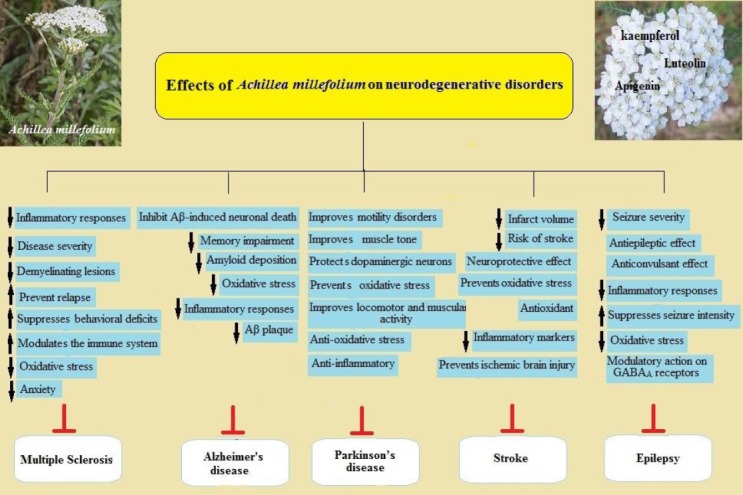 Achillea millefolium

Effects of Achillea millefolium on neurodegenerative disorders

kaempferol
Luteolin
Apigenin

Inflammatory responses
Disease severity
Demyelinating lesions
Prevent relapse
Suppresses behavioral deficits
Modulates the immune system
Oxidative stress
Anxiety

Multiple Sclerosis

Inhibit Aβ-induced neuronal death
Memory impairment
Amyloid deposition
Oxidative stress
Inflammatory responses
Aβ plaque

Alzheimer's disease

Improves motility disorders
Improves muscle tone
Protects dopaminergic neurons
Prevents oxidative stress
Improves locomotor and muscular activity
Anti-oxidative stress
Anti-inflammatory

Parkinson's disease

Infarct volume
Risk of stroke
Neuroprotective effect
Prevents oxidative stress
Antioxidant
Inflammatory markers
Prevents ischemic brain injury

Stroke

Seizure severity
Antiepileptic effect
Anticonvulsant effect
Inflammatory responses
Suppresses seizure intensity
Oxidative stress
Modulatory action on $GABA_A$ receptors

Epilepsy